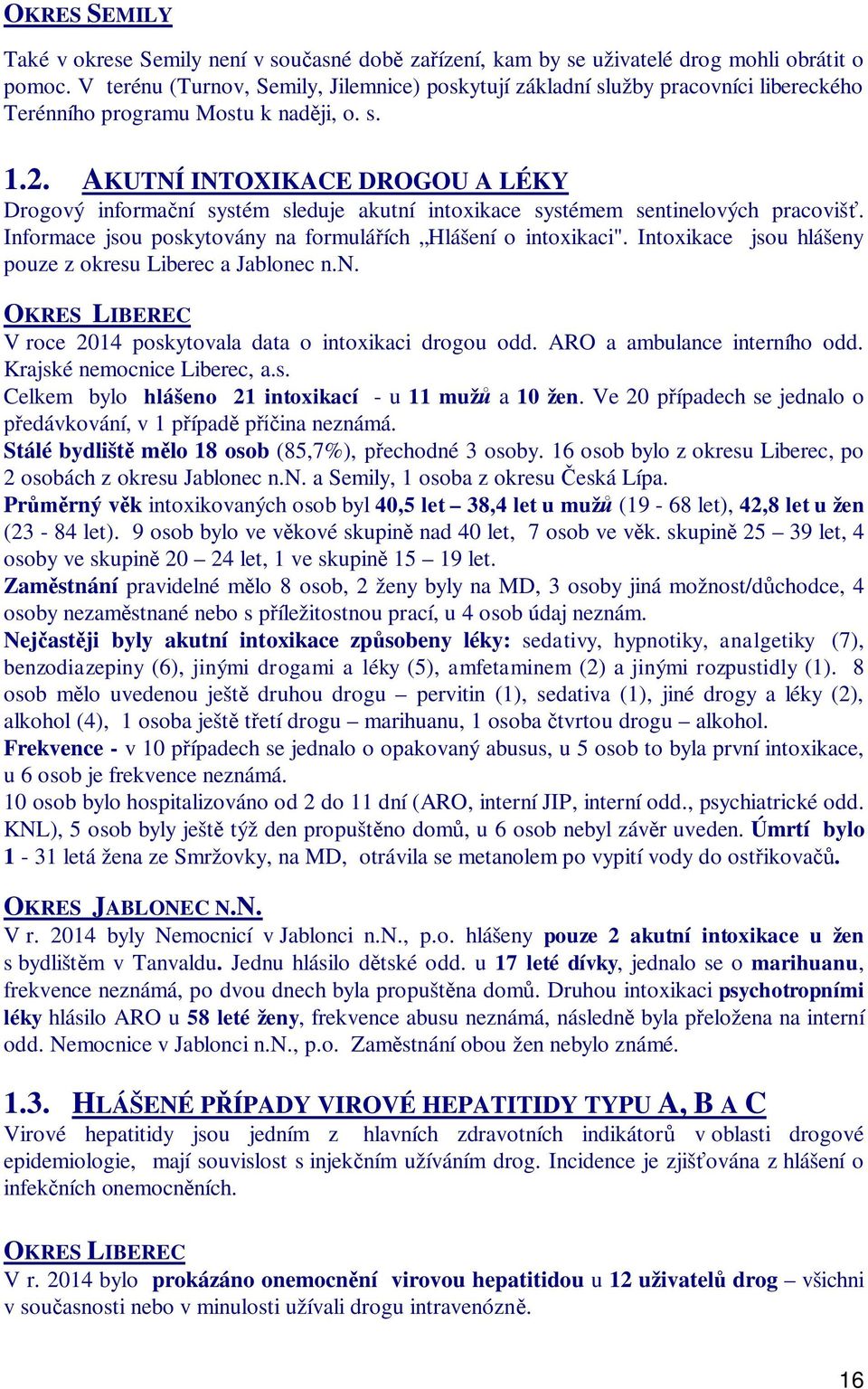 OKRES SEMILY

Také v okrese Semily není v současné době zařízení, kam by se uživatelé drog mohli obrátit o pomoc. V terénu (Turnov, Semily, Jilemnice) poskytují základní služby pracovníci libereckého Terénního programu Mostu k naději, o. s.

1.2. AKUTNÍ INTOXIKACE DROGOU A LÉKY

Drogový informační systém sleduje akutní intoxikace systémem sentinelových pracovišť. Informace jsou poskytovány na formulářích „Hlášení o intoxikaci". Intoxikace jsou hlášeny pouze z okresu Liberec a Jablonec n.N.

OKRES LIBEREC

V roce 2014 poskytovala data o intoxikaci drogou odd. ARO a ambulance interního odd. Krajské nemocnice Liberec, a.s.
Celkem bylo hlášeno 21 intoxikací - u 11 mužů a 10 žen. Ve 20 případech se jednalo o předávkování, v 1 případě příčina neznámá.
Stálé bydliště mělo 18 osob (85,7%), přechodné 3 osoby. 16 osob bylo z okresu Liberec, po 2 osobách z okresu Jablonec n.N. a Semily, 1 osoba z okresu Česká Lípa.
Průměrný věk intoxikovaných osob byl 40,5 let – 38,4 let u mužů (19 - 68 let), 42,8 let u žen (23 - 84 let). 9 osob bylo ve věkové skupině nad 40 let, 7 osob ve věk. skupině 25 – 39 let, 4 osoby ve skupině 20 – 24 let, 1 ve skupině 15 – 19 let.
Zaměstnání pravidelné mělo 8 osob, 2 ženy byly na MD, 3 osoby jiná možnost/důchodce, 4 osoby nezaměstnané nebo s příležitostnou prací, u 4 osob údaj neznám.
Nejčastěji byly akutní intoxikace způsobeny léky: sedativy, hypnotiky, analgetiky (7), benzodiazepiny (6), jinými drogami a léky (5), amfetaminem (2) a jinými rozpustidly (1). 8 osob mělo uvedenou ještě druhou drogu – pervitin (1), sedativa (1), jiné drogy a léky (2), alkohol (4), 1 osoba ještě třetí drogu – marihuanu, 1 osoba čtvrtou drogu – alkohol.
Frekvence - v 10 případech se jednalo o opakovaný abusus, u 5 osob to byla první intoxikace, u 6 osob je frekvence neznámá.
10 osob bylo hospitalizováno od 2 do 11 dní (ARO, interní JIP, interní odd., psychiatrické odd. KNL), 5 osob byly ještě týž den propuštěno domů, u 6 osob nebyl závěr uveden. Úmrtí bylo 1 - 31 letá žena ze Smržovky, na MD, otrávila se metanolem po vypití vody do ostřikovačů.

OKRES JABLONEC N.N.

V r. 2014 byly Nemocnicí v Jablonci n.N., p.o. hlášeny pouze 2 akutní intoxikace u žen s bydlištěm v Tanvaldu. Jednu hlásilo dětské odd. u 17 leté dívky, jednalo se o marihuanu, frekvence neznámá, po dvou dnech byla propuštěna domů. Druhou intoxikaci psychotropními léky hlásilo ARO u 58 leté ženy, frekvence abusu neznámá, následně byla přeložena na interní odd. Nemocnice v Jablonci n.N., p.o. Zaměstnání obou žen nebylo známé.

1.3. HLÁŠENÉ PŘÍPADY VIROVÉ HEPATITIDY TYPU A, B A C

Virové hepatitidy jsou jedním z hlavních zdravotních indikátorů v oblasti drogové epidemiologie, mají souvislost s injekčním užíváním drog. Incidence je zjišťována z hlášení o infekčních onemocněních.

OKRES LIBEREC

V r. 2014 bylo prokázáno onemocnění virovou hepatitidou u 12 uživatelů drog – všichni v současnosti nebo v minulosti užívali drogu intravenózně.

16